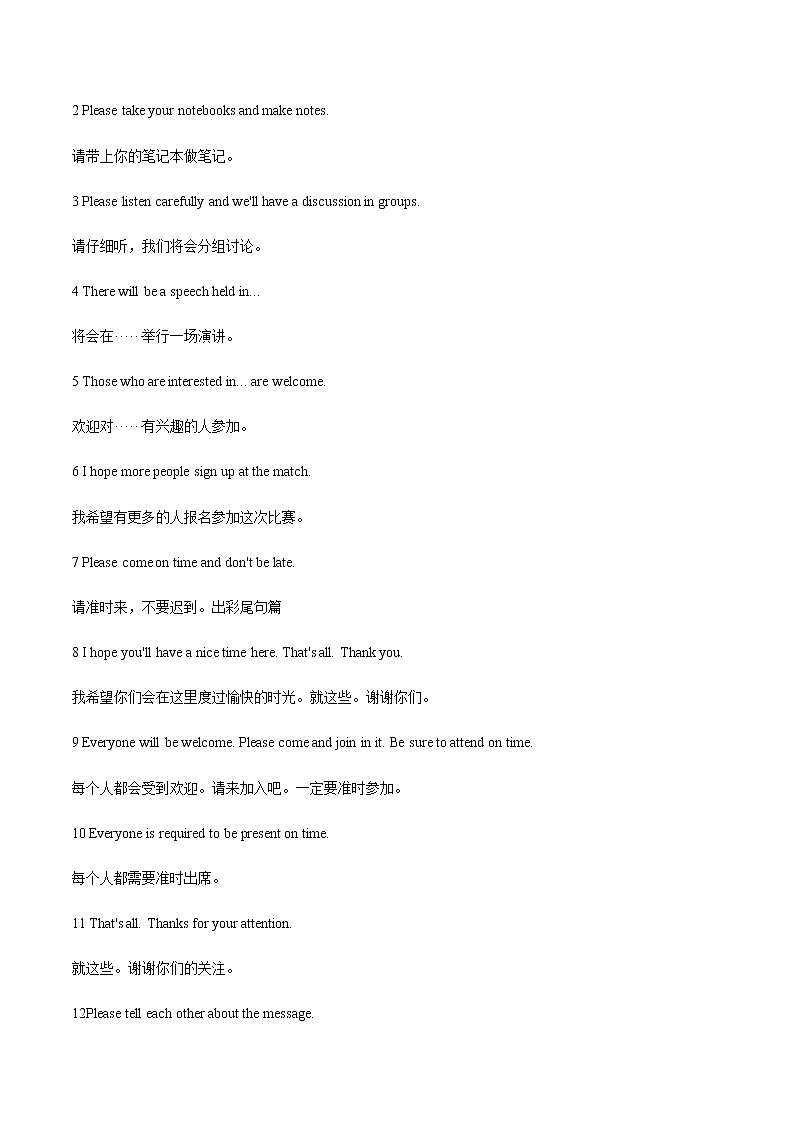 2 Please take your notebooks and make notes.

请带上你的笔记本做笔记。

3 Please listen carefully and we'll have a discussion in groups.

请仔细听，我们将会分组讨论。

4 There will be a speech held in…

将会在……举行一场演讲。

5 Those who are interested in… are welcome.

欢迎对……有兴趣的人参加。

6 I hope more people sign up at the match.

我希望有更多的人报名参加这次比赛。

7 Please come on time and don't be late.

请准时来，不要迟到。出彩尾句篇

8 I hope you'll have a nice time here. That's all. Thank you.

我希望你们会在这里度过愉快的时光。就这些。谢谢你们。

9 Everyone will be welcome. Please come and join in it. Be sure to attend on time.

每个人都会受到欢迎。请来加入吧。一定要准时参加。

10 Everyone is required to be present on time.

每个人都需要准时出席。

11 That's all. Thanks for your attention.

就这些。谢谢你们的关注。

12Please tell each other about the message.